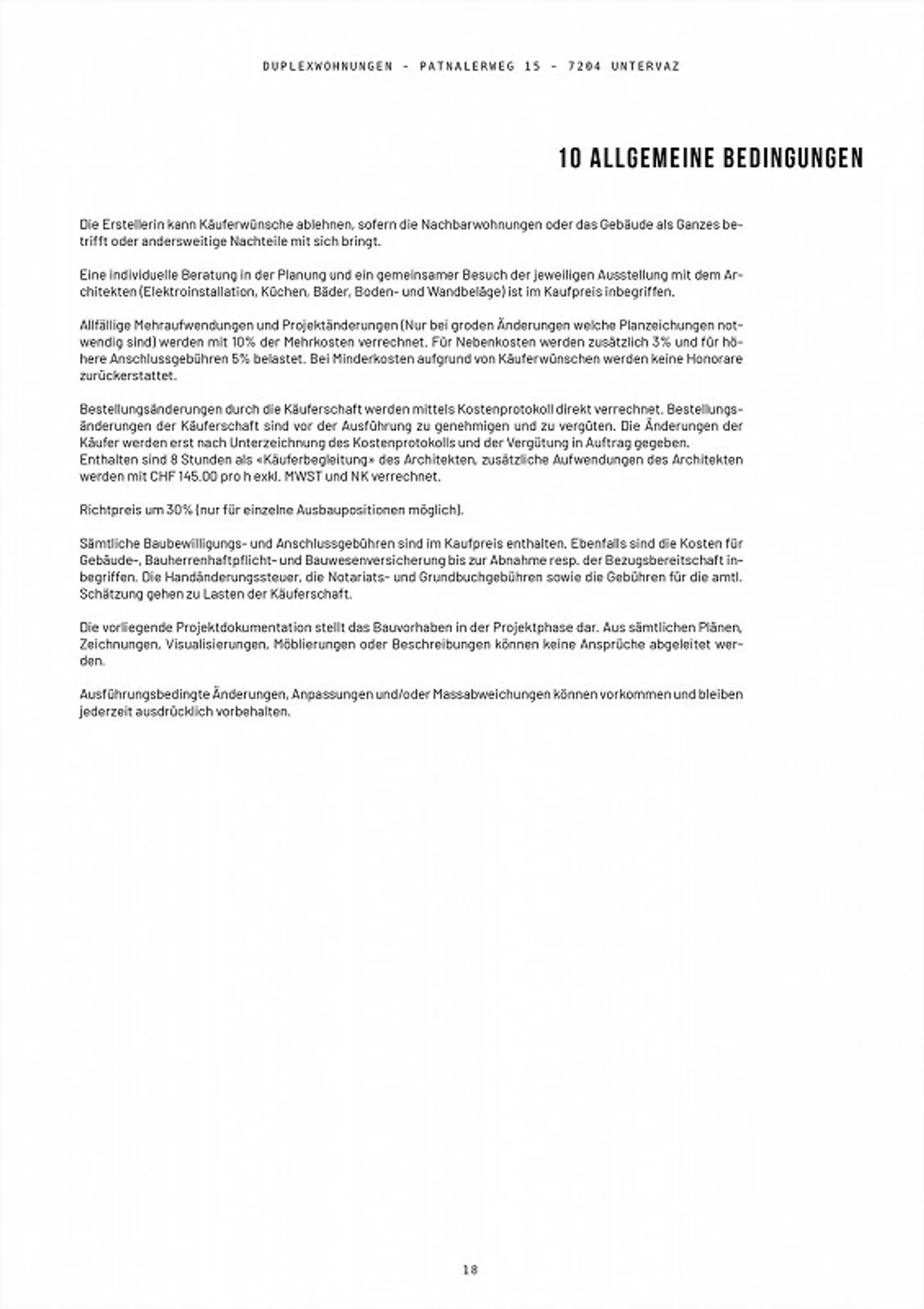 DUPLEXWOHNUNGEN - PATNALERWEG 15 - 7204 UNTERVAZ

10 ALLGEMEINE BEDINGUNGEN

Die Erstellerin kann Käuferwünsche ablehnen, sofern die Nachbarwohnungen oder das Gebäude als Ganzes betrifft oder andersweitige Nachteile mit sich bringt.

Eine individuelle Beratung in der Planung und ein gemeinsamer Besuch der jeweiligen Ausstellung mit dem Architekten (Elektroinstallation, Küchen, Bäder, Boden- und Wandbeläge) ist im Kaufpreis inbegriffen.

Allfällige Mehraufwendungen und Projektänderungen (Nur bei groden Änderungen welche Planzeichungen notwendig sind) werden mit 10% der Mehrkosten verrechnet. Für Nebenkosten werden zusätzlich 3% und für höhere Anschlussgebühren 5% belastet. Bei Minderkosten aufgrund von Käuferwünschen werden keine Honorare zurückerstattet.

Bestellungsänderungen durch die Käuferschaft werden mittels Kostenprotokoll direkt verrechnet. Bestellungsänderungen der Käuferschaft sind vor der Ausführung zu genehmigen und zu vergüten. Die Änderungen der Käufer werden erst nach Unterzeichnung des Kostenprotokolls und der Vergütung in Auftrag gegeben.
Enthalten sind 8 Stunden als «Käuferbegleitung» des Architekten, zusätzliche Aufwendungen des Architekten werden mit CHF 145.00 pro h exkl. MWST und NK verrechnet.

Richtpreis um 30% (nur für einzelne Ausbaupositionen möglich).

Sämtliche Baubewilligungs- und Anschlussgebühren sind im Kaufpreis enthalten. Ebenfalls sind die Kosten für Gebäude-, Bauherrenhaftpflicht- und Bauwesenversicherung bis zur Abnahme resp. der Bezugsbereitschaft inbegriffen. Die Handänderungssteuer, die Notariats- und Grundbuchgebühren sowie die Gebühren für die amtl. Schätzung gehen zu Lasten der Käuferschaft.

Die vorliegende Projektdokumentation stellt das Bauvorhaben in der Projektphase dar. Aus sämtlichen Plänen, Zeichnungen, Visualisierungen, Möblierungen oder Beschreibungen können keine Ansprüche abgeleitet werden.

Ausführungsbedingte Änderungen, Anpassungen und/oder Massabweichungen können vorkommen und bleiben jederzeit ausdrücklich vorbehalten.

18